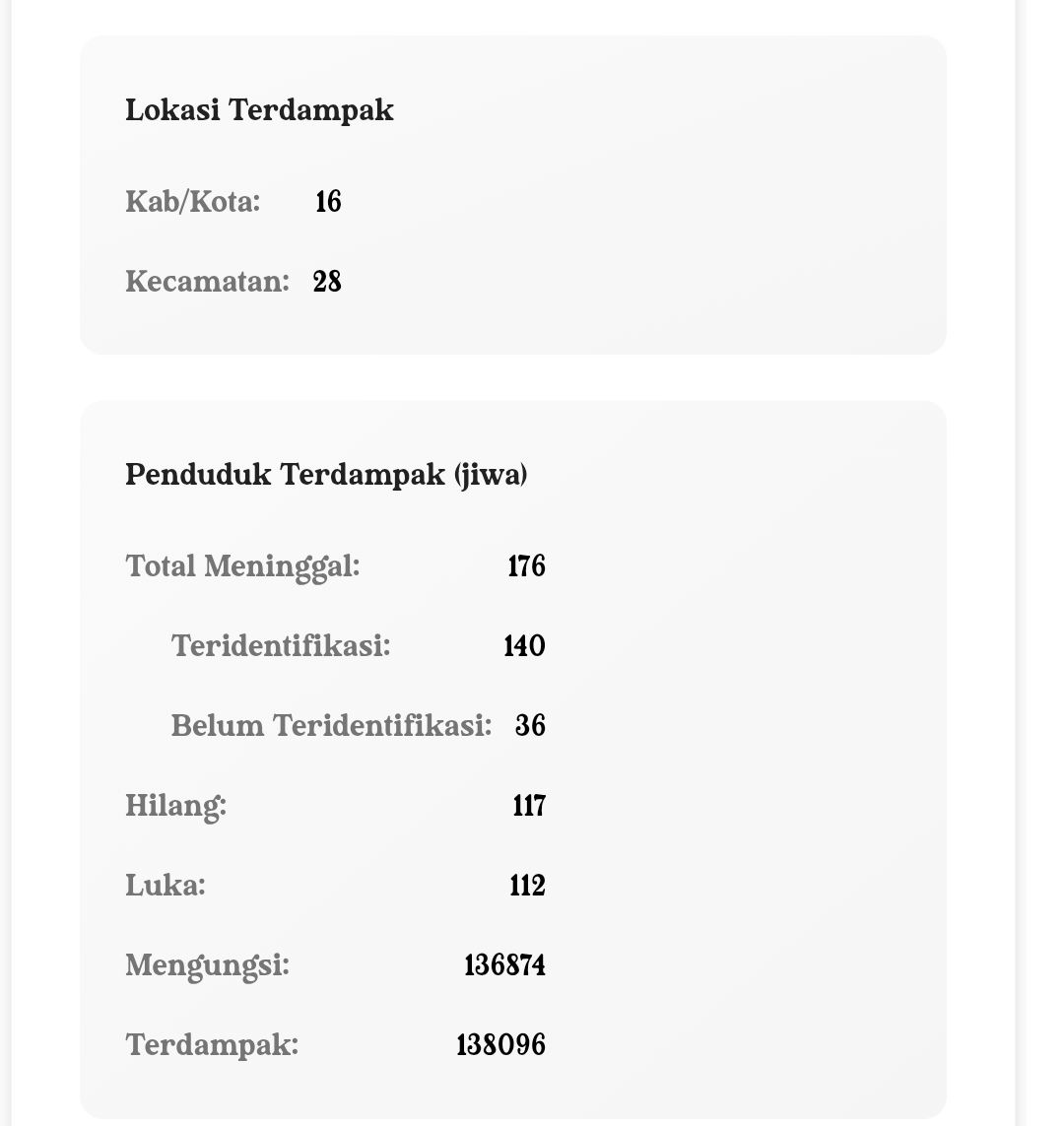 Lokasi Terdampak

Kab/Kota: 16

Kecamatan: 28

Penduduk Terdampak (jiwa)

Total Meninggal: 176

Teridentifikasi: 140

Belum Teridentifikasi: 36

Hilang: 117

Luka: 112

Mengungsi: 136874

Terdampak: 138096